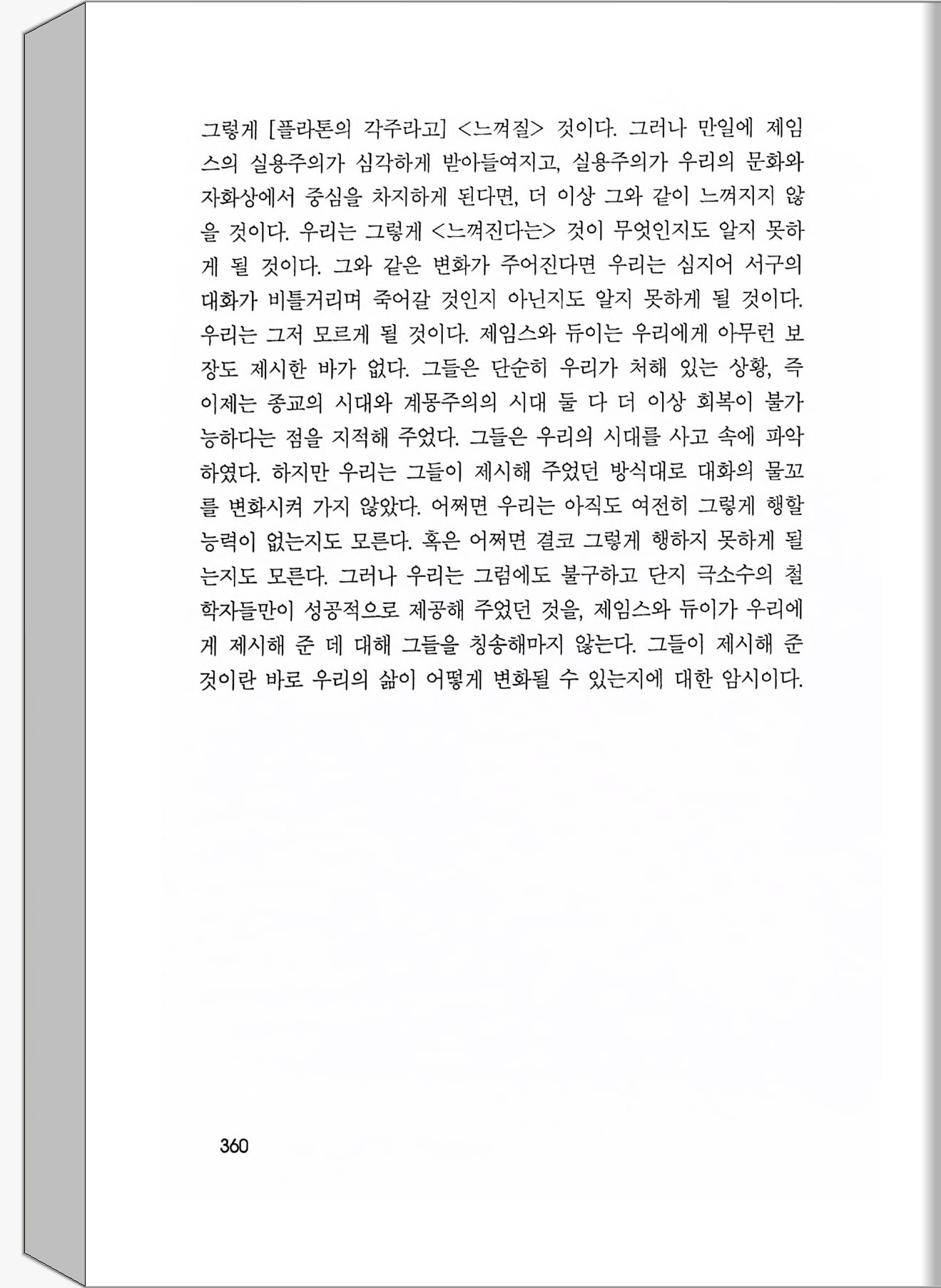 그렇게 [플라톤의 각주라고] <느껴질> 것이다. 그러나 만일에 제임스의 실용주의가 심각하게 받아들여지고, 실용주의가 우리의 문화와 자화상에서 중심을 차지하게 된다면, 더 이상 그와 같이 느껴지지 않을 것이다. 우리는 그렇게 <느껴진다는> 것이 무엇인지도 알지 못하게 될 것이다. 그와 같은 변화가 주어진다면 우리는 심지어 서구의 대화가 비틀거리며 죽어갈 것인지 아닌지도 알지 못하게 될 것이다. 우리는 그저 모르게 될 것이다. 제임스와 듀이는 우리에게 아무런 보장도 제시한 바가 없다. 그들은 단순히 우리가 처해 있는 상황, 즉 이제는 종교의 시대와 계몽주의의 시대 둘 다 더 이상 회복이 불가능하다는 점을 지적해 주었다. 그들은 우리의 시대를 사고 속에 파악하였다. 하지만 우리는 그들이 제시해 주었던 방식대로 대화의 물꼬를 변화시켜 가지 않았다. 어쩌면 우리는 아직도 여전히 그렇게 행할 능력이 없는지도 모른다. 혹은 어쩌면 결코 그렇게 행하지 못하게 될는지도 모른다. 그러나 우리는 그럼에도 불구하고 단지 극소수의 철학자들만이 성공적으로 제공해 주었던 것을, 제임스와 듀이가 우리에게 제시해 준 데 대해 그들을 칭송해마지 않는다. 그들이 제시해 준 것이란 바로 우리의 삶이 어떻게 변화될 수 있는지에 대한 암시이다.

360